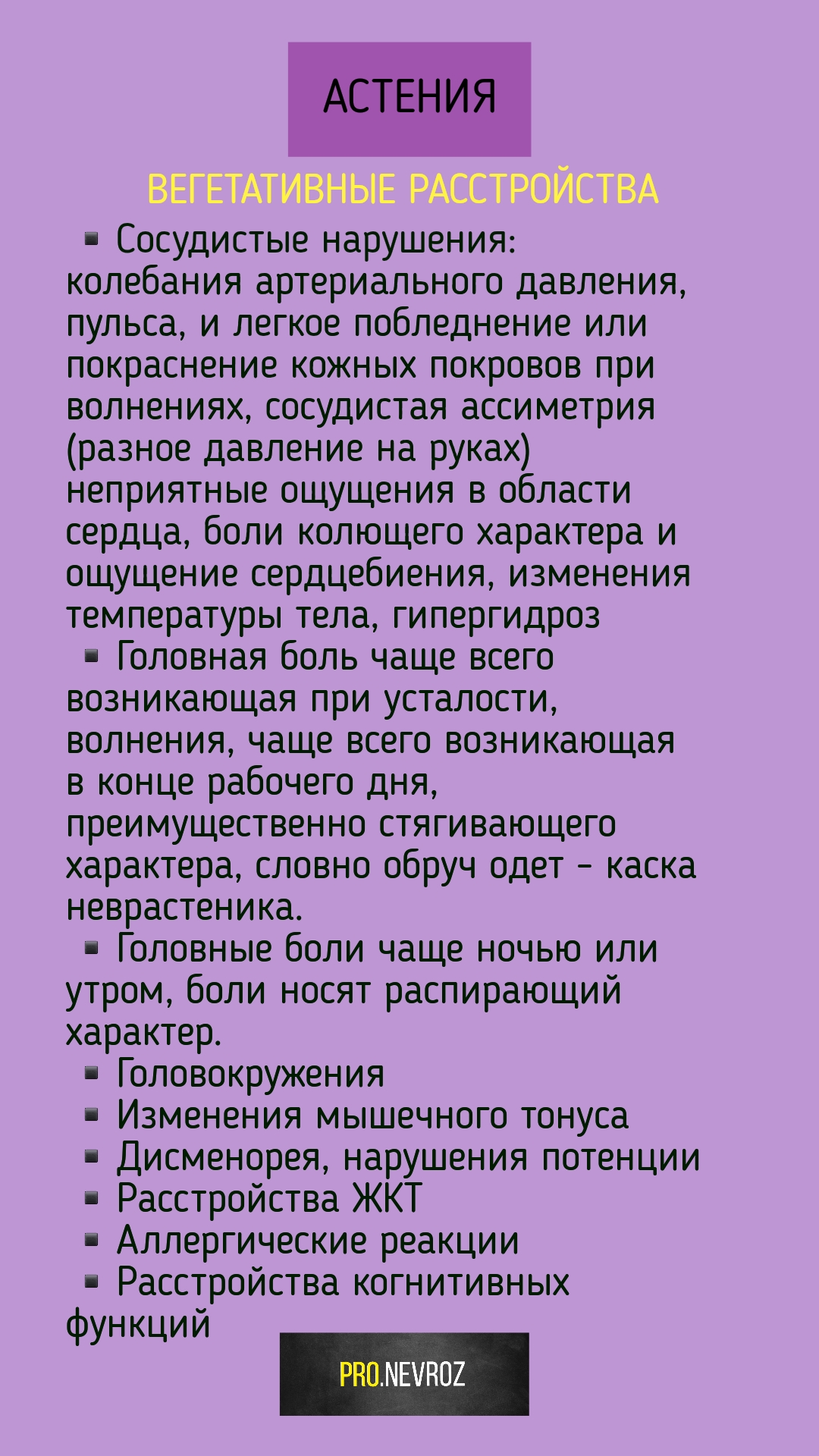 АСТЕНИЯ

ВЕГЕТАТИВНЫЕ РАССТРОЙСТВА

▪ Сосудистые нарушения: колебания артериального давления, пульса, и легкое побледнение или покраснение кожных покровов при волнениях, сосудистая ассиметрия (разное давление на руках) неприятные ощущения в области сердца, боли колющего характера и ощущение сердцебиения, изменения температуры тела, гипергидроз

▪ Головная боль чаще всего возникающая при усталости, волнения, чаще всего возникающая в конце рабочего дня, преимущественно стягивающего характера, словно обруч одет - каска неврастеника.

▪ Головные боли чаще ночью или утром, боли носят распирающий характер.

▪ Головокружения
▪ Изменения мышечного тонуса
▪ Дисменорея, нарушения потенции
▪ Расстройства ЖКТ
▪ Аллергические реакции
▪ Расстройства когнитивных функций

PRO.NEVROZ